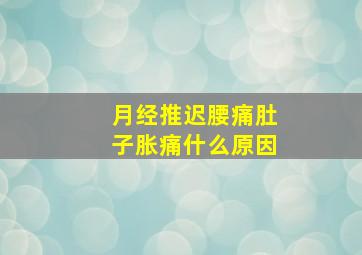 月经推迟腰痛肚子胀痛什么原因